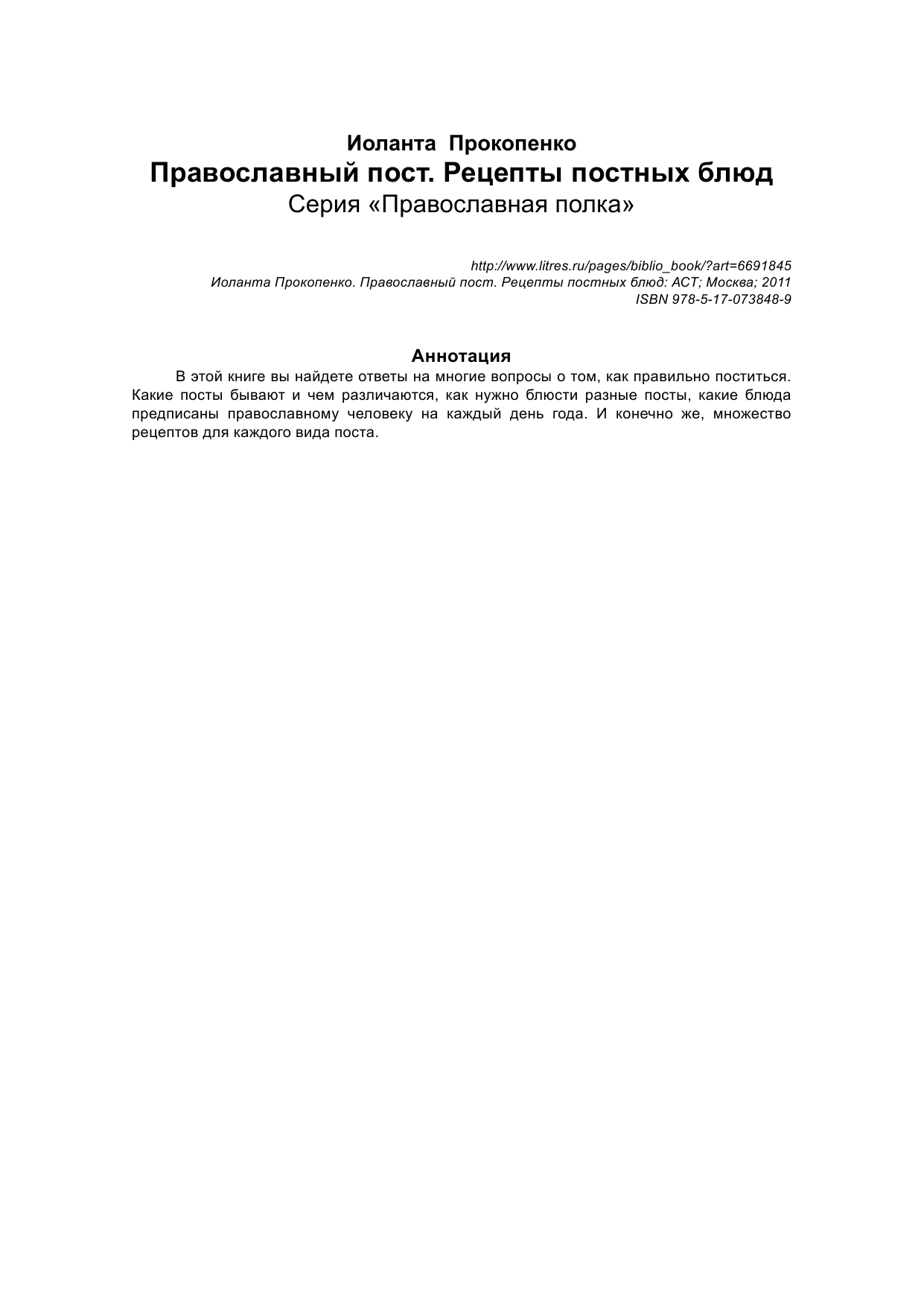 Иоланта Прокопенко
Православный пост. Рецепты постных блюд
Серия «Православная полка»

http://www.litres.ru/pages/biblio_book/?art=6691845
Иоланта Прокопенко. Православный пост. Рецепты постных блюд: АСТ; Москва; 2011
ISBN 978-5-17-073848-9

Аннотация

В этой книге вы найдете ответы на многие вопросы о том, как правильно поститься. Какие посты бывают и чем различаются, как нужно блюсти разные посты, какие блюда предписаны православному человеку на каждый день года. И конечно же, множество рецептов для каждого вида поста.